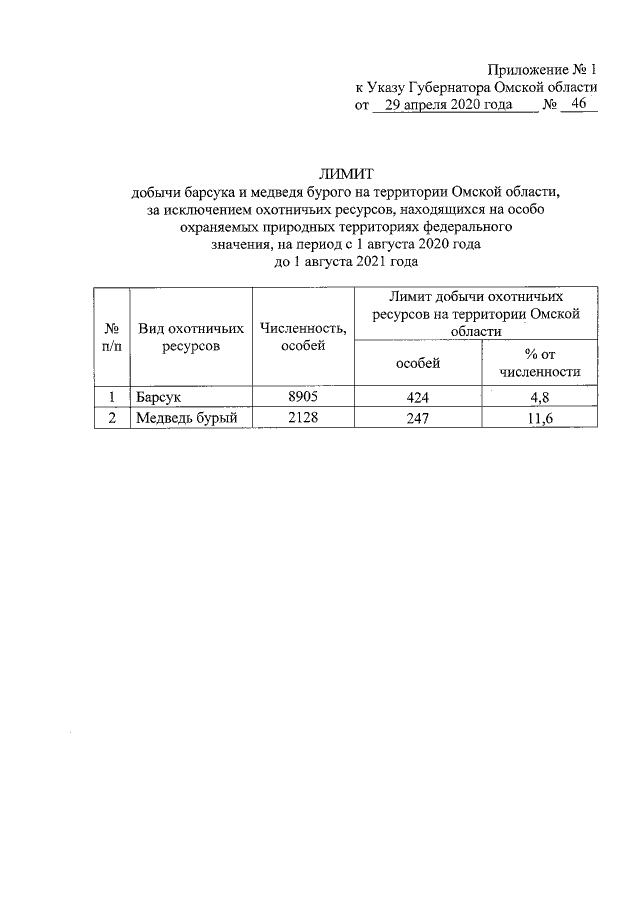 Приложение № 1
к Указу Губернатора Омской области
от 29 апреля 2020 года № 46

ЛИМИТ
добычи барсука и медведя бурого на территории Омской области, за исключением охотничьих ресурсов, находящихся на особо охраняемых природных территориях федерального значения, на период с 1 августа 2020 года до 1 августа 2021 года

| № п/п | Вид охотничьих ресурсов | Численность, особей | Лимит добычи охотничьих ресурсов на территории Омской области: особей | Лимит добычи охотничьих ресурсов на территории Омской области: % от численности |
|---|---|---|---|---|
| 1 | Барсук | 8905 | 424 | 4,8 |
| 2 | Медведь бурый | 2128 | 247 | 11,6 |